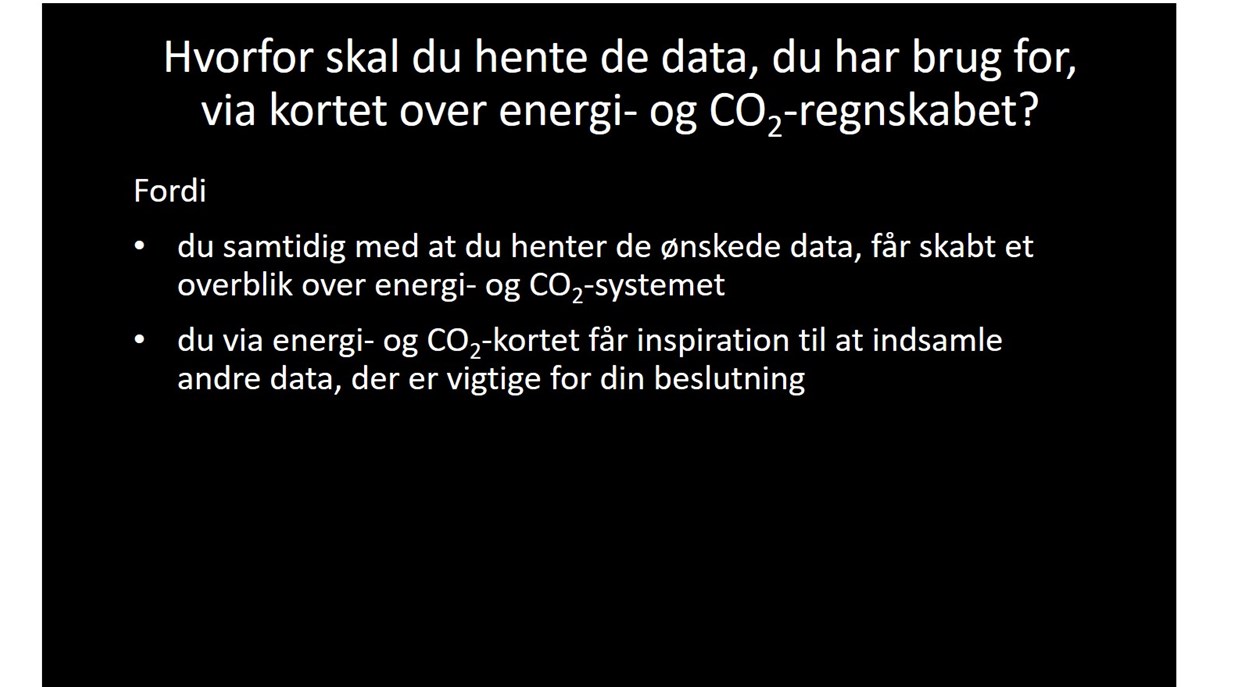 Hvorfor skal du hente de data, du har brug for, via kortet over energi- og $CO_2$-regnskabet?

Fordi

• du samtidig med at du henter de ønskede data, får skabt et overblik over energi- og $CO_2$-systemet

• du via energi- og $CO_2$-kortet får inspiration til at indsamle andre data, der er vigtige for din beslutning